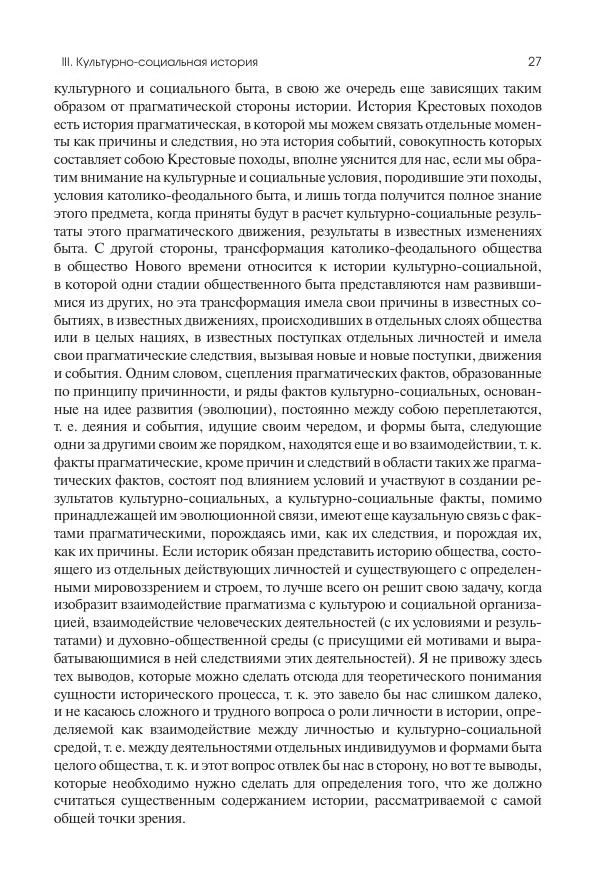 III. Культурно-социальная история 27

культурного и социального быта, в свою же очередь еще зависящих таким образом от прагматической стороны истории. История Крестовых походов есть история прагматическая, в которой мы можем связать отдельные моменты как причины и следствия, но эта история событий, совокупность которых составляет собою Крестовые походы, вполне уяснится для нас, если мы обратим внимание на культурные и социальные условия, породившие эти походы, условия католико-феодального быта, и лишь тогда получится полное знание этого предмета, когда приняты будут в расчет культурно-социальные результаты этого прагматического движения, результаты в известных изменениях быта. С другой стороны, трансформация католико-феодального общества в общество Нового времени относится к истории культурно-социальной, в которой одни стадии общественного быта представляются нам развившимися из других, но эта трансформация имела свои причины в известных событиях, в известных движениях, происходивших в отдельных слоях общества или в целых нациях, в известных поступках отдельных личностей и имела свои прагматические следствия, вызывая новые и новые поступки, движения и события. Одним словом, сцепления прагматических фактов, образованные по принципу причинности, и ряды фактов культурно-социальных, основанные на идее развития (эволюции), постоянно между собою переплетаются, т. е. деяния и события, идущие своим чередом, и формы быта, следующие одни за другими своим же порядком, находятся еще и во взаимодействии, т. к. факты прагматические, кроме причин и следствий в области таких же прагматических фактов, состоят под влиянием условий и участвуют в создании результатов культурно-социальных, а культурно-социальные факты, помимо принадлежащей им эволюционной связи, имеют еще каузальную связь с фактами прагматическими, порождаясь ими, как их следствия, и порождая их, как их причины. Если историк обязан представить историю общества, состоящего из отдельных действующих личностей и существующего с определенными мировоззрением и строем, то лучше всего он решит свою задачу, когда изобразит взаимодействие прагматизма с культурою и социальной организацией, взаимодействие человеческих деятельностей (с их условиями и результатами) и духовно-общественной среды (с присущими ей мотивами и вырабатывающимися в ней следствиями этих деятельностей). Я не привожу здесь тех выводов, которые можно сделать отсюда для теоретического понимания сущности исторического процесса, т. к. это завело бы нас слишком далеко, и не касаюсь сложного и трудного вопроса о роли личности в истории, определяемой как взаимодействие между личностью и культурно-социальной средой, т. е. между деятельностями отдельных индивидуумов и формами быта целого общества, т. к. и этот вопрос отвлек бы нас в сторону, но вот те выводы, которые необходимо нужно сделать для определения того, что же должно считаться существенным содержанием истории, рассматриваемой с самой общей точки зрения.